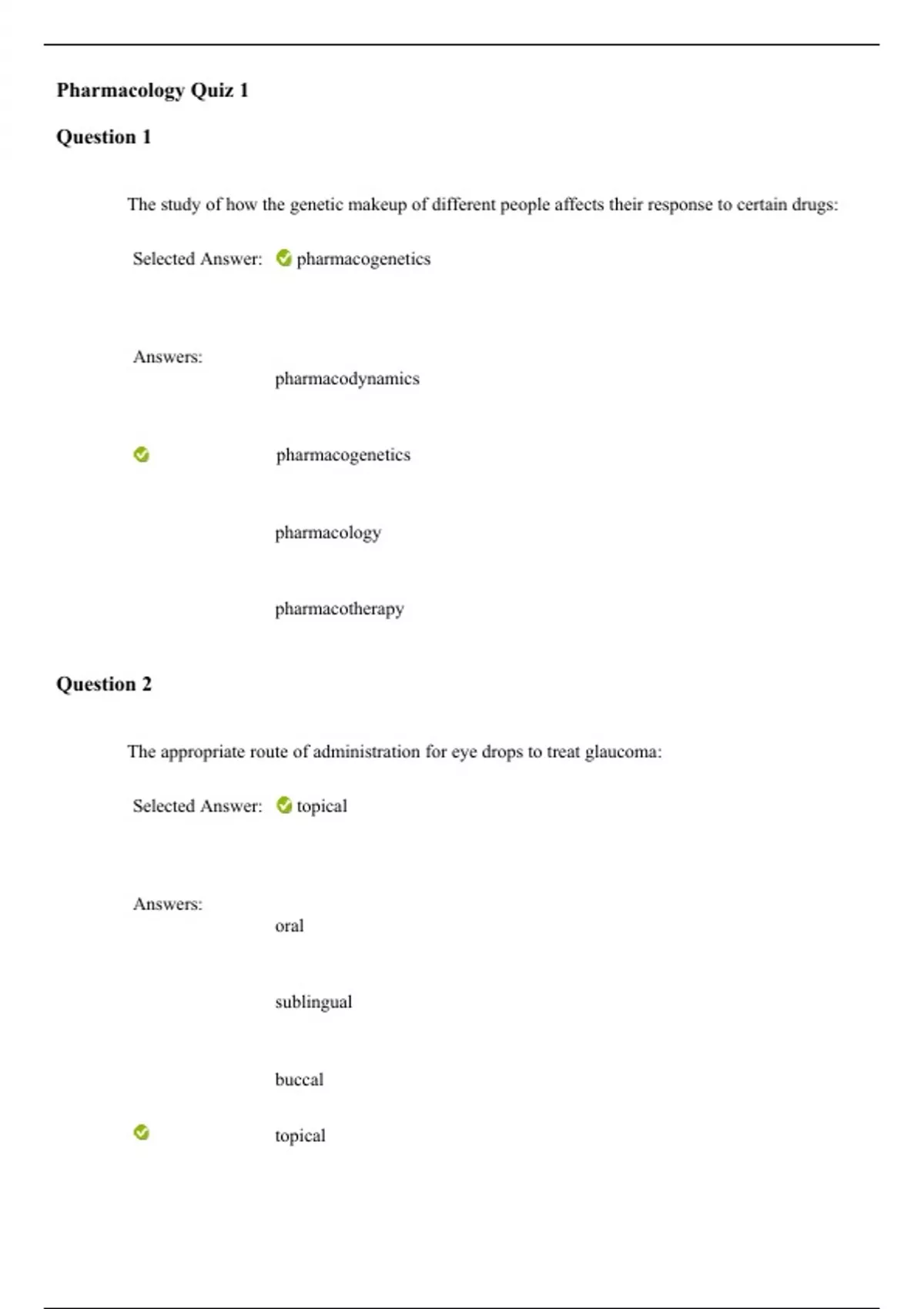 Pharmacology Quiz 1

Question 1

The study of how the genetic makeup of different people affects their response to certain drugs:

Selected Answer: pharmacogenetics

Answers:

pharmacodynamics

pharmacogenetics

pharmacology

pharmacotherapy

Question 2

The appropriate route of administration for eye drops to treat glaucoma:

Selected Answer: topical

Answers:

oral

sublingual

buccal

topical